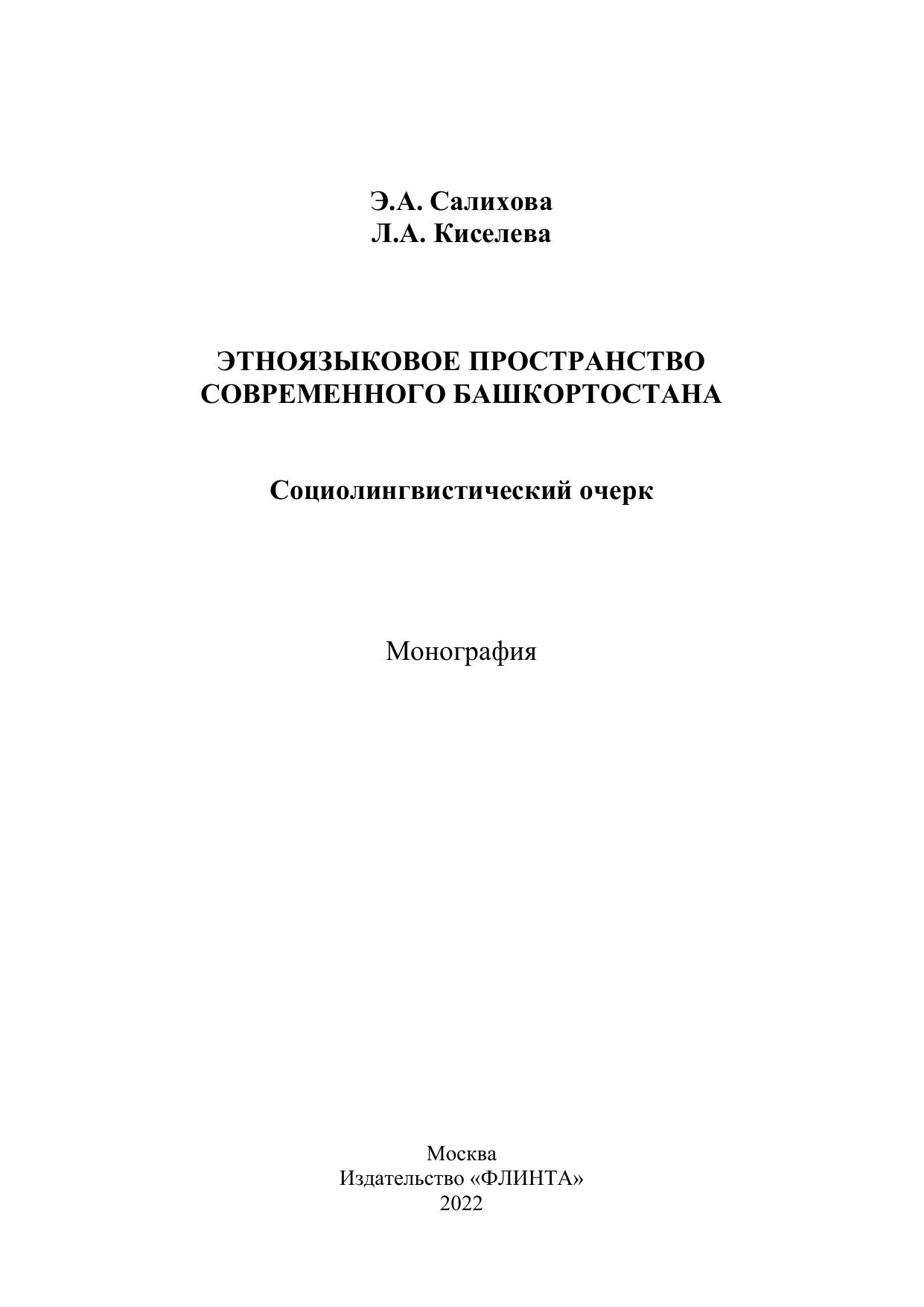 Э.А. Салихова
Л.А. Киселева

ЭТНОЯЗЫКОВОЕ ПРОСТРАНСТВО
СОВРЕМЕННОГО БАШКОРТОСТАНА

Социолингвистический очерк

Монография

Москва
Издательство «ФЛИНТА»
2022